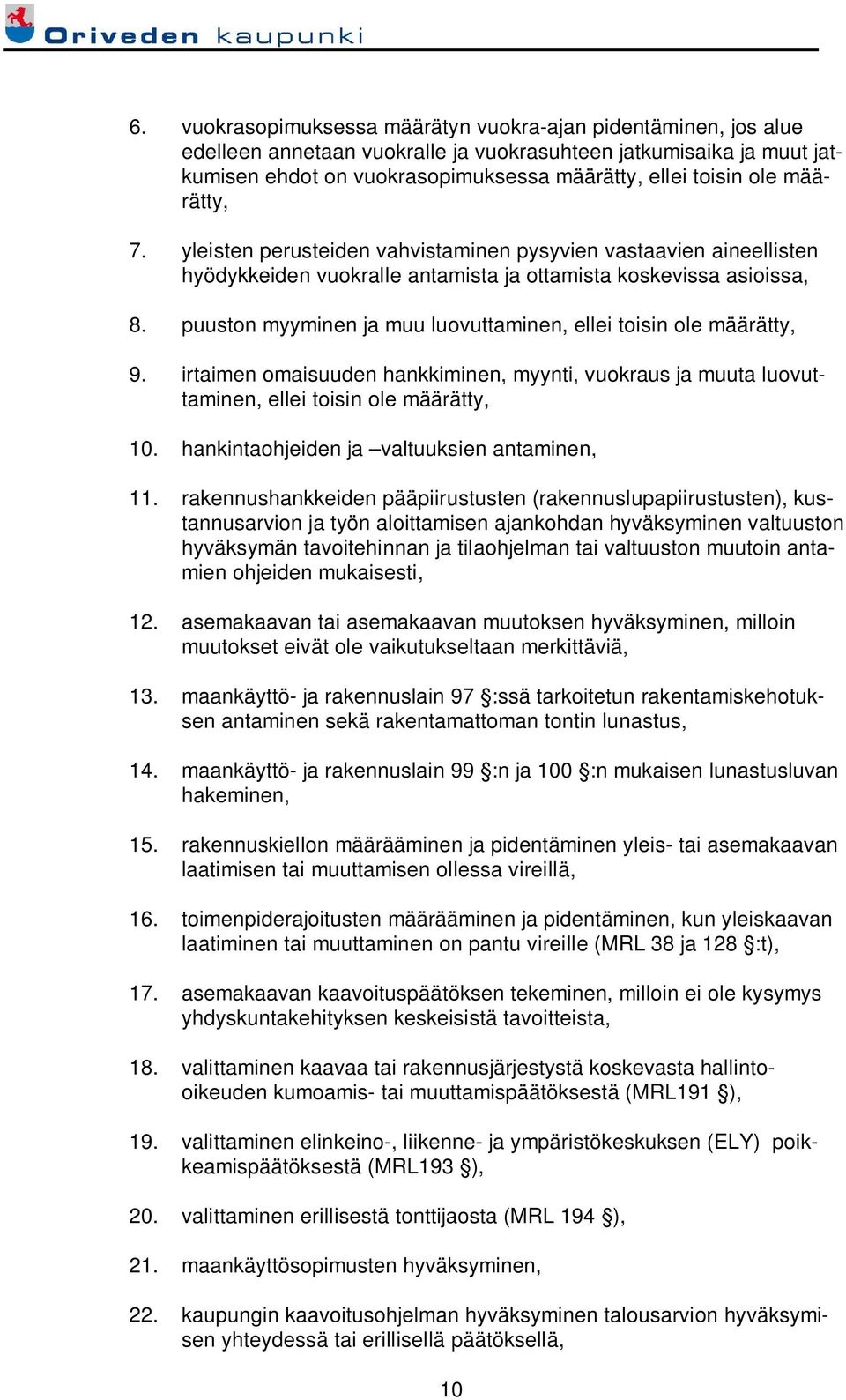 Oriveden kaupunki

6. vuokrasopimuksessa määrätyn vuokra-ajan pidentäminen, jos alue edelleen annetaan vuokralle ja vuokrasuhteen jatkumisaika ja muut jatkumisen ehdot on vuokrasopimuksessa määrätty, ellei toisin ole määrätty,

7. yleisten perusteiden vahvistaminen pysyvien vastaavien aineellisten hyödykkeiden vuokralle antamista ja ottamista koskevissa asioissa,

8. puuston myyminen ja muu luovuttaminen, ellei toisin ole määrätty,

9. irtaimen omaisuuden hankkiminen, myynti, vuokraus ja muuta luovuttaminen, ellei toisin ole määrätty,

10. hankintaohjeiden ja –valtuuksien antaminen,

11. rakennushankkeiden pääpiirustusten (rakennuslupapiirustusten), kustannusarvion ja työn aloittamisen ajankohdan hyväksyminen valtuuston hyväksymän tavoitehinnan ja tilaohjelman tai valtuuston muutoin antamien ohjeiden mukaisesti,

12. asemakaavan tai asemakaavan muutoksen hyväksyminen, milloin muutokset eivät ole vaikutukseltaan merkittäviä,

13. maankäyttö- ja rakennuslain 97 §:ssä tarkoitetun rakentamiskehotuksen antaminen sekä rakentamattoman tontin lunastus,

14. maankäyttö- ja rakennuslain 99 §:n ja 100 §:n mukaisen lunastusluvan hakeminen,

15. rakennuskiellon määrääminen ja pidentäminen yleis- tai asemakaavan laatimisen tai muuttamisen ollessa vireillä,

16. toimenpiderajoitusten määrääminen ja pidentäminen, kun yleiskaavan laatiminen tai muuttaminen on pantu vireille (MRL 38 ja 128 §:t),

17. asemakaavan kaavoituspäätöksen tekeminen, milloin ei ole kysymys yhdyskuntakehityksen keskeisistä tavoitteista,

18. valittaminen kaavaa tai rakennusjärjestystä koskevasta hallinto-oikeuden kumoamis- tai muuttamispäätöksestä (MRL191 §),

19. valittaminen elinkeino-, liikenne- ja ympäristökeskuksen (ELY) poikkeamispäätöksestä (MRL193 §),

20. valittaminen erillisestä tonttijaosta (MRL 194 §),

21. maankäyttösopimusten hyväksyminen,

22. kaupungin kaavoitusohjelman hyväksyminen talousarvion hyväksymisen yhteydessä tai erillisellä päätöksellä,

10